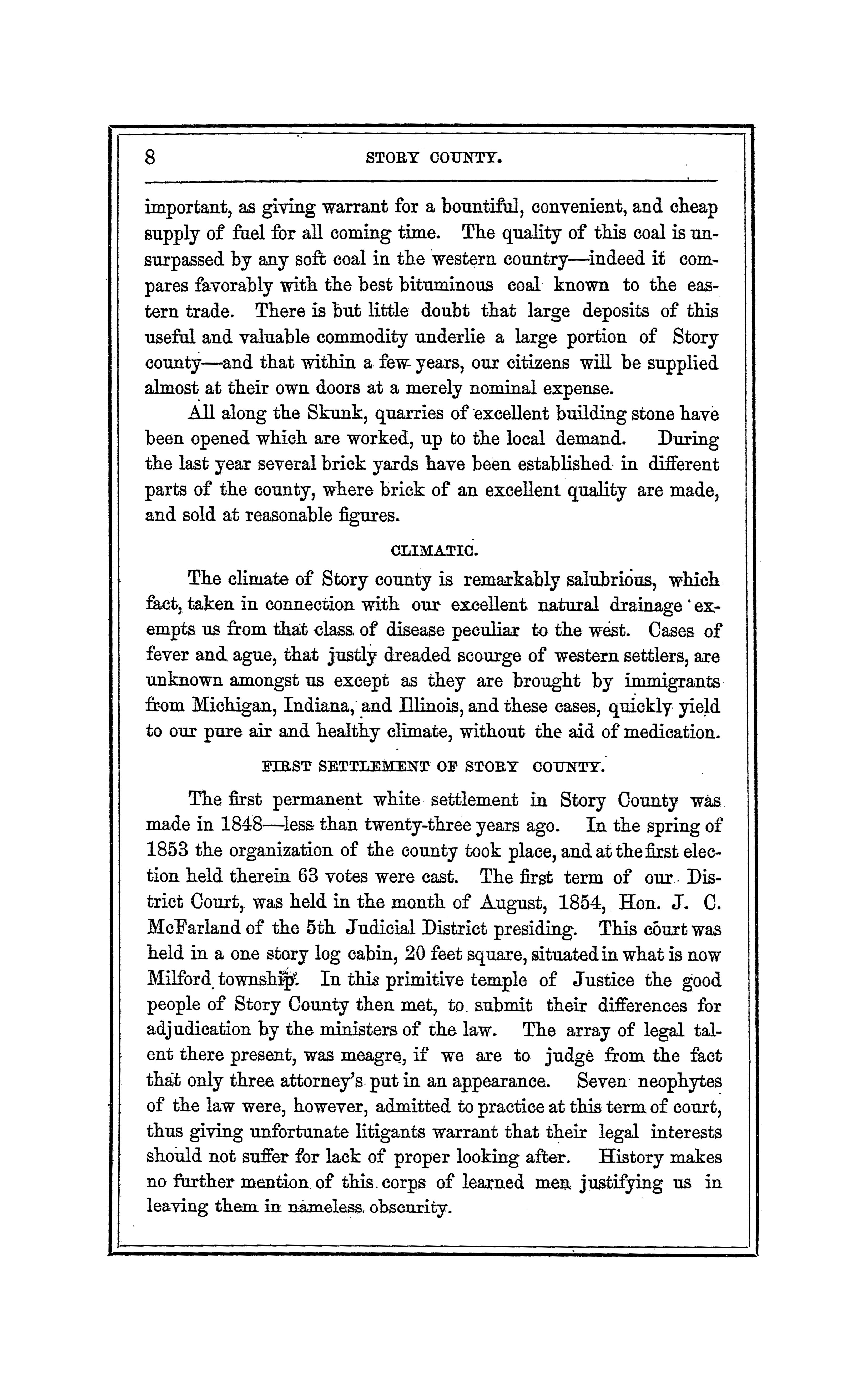 8 STORY COUNTY.

important, as giving warrant for a bountiful, convenient, and cheap supply of fuel for all coming time. The quality of this coal is unsurpassed by any soft coal in the western country—indeed it compares favorably with the best bituminous coal known to the eastern trade. There is but little doubt that large deposits of this useful and valuable commodity underlie a large portion of Story county—and that within a few years, our citizens will be supplied almost at their own doors at a merely nominal expense.

All along the Skunk, quarries of excellent building stone have been opened which are worked, up to the local demand. During the last year several brick yards have been established in different parts of the county, where brick of an excellent quality are made, and sold at reasonable figures.

CLIMATIC.

The climate of Story county is remarkably salubrious, which fact, taken in connection with our excellent natural drainage exempts us from that class of disease peculiar to the west. Cases of fever and ague, that justly dreaded scourge of western settlers, are unknown amongst us except as they are brought by immigrants from Michigan, Indiana, and Illinois, and these cases, quickly yield to our pure air and healthy climate, without the aid of medication.

FIRST SETTLEMENT OF STORY COUNTY.

The first permanent white settlement in Story County was made in 1848—less than twenty-three years ago. In the spring of 1853 the organization of the county took place, and at the first election held therein 63 votes were cast. The first term of our District Court, was held in the month of August, 1854, Hon. J. C. McFarland of the 5th Judicial District presiding. This court was held in a one story log cabin, 20 feet square, situated in what is now Milford township. In this primitive temple of Justice the good people of Story County then met, to submit their differences for adjudication by the ministers of the law. The array of legal talent there present, was meagre, if we are to judge from the fact that only three attorney's put in an appearance. Seven neophytes of the law were, however, admitted to practice at this term of court, thus giving unfortunate litigants warrant that their legal interests should not suffer for lack of proper looking after. History makes no further mention of this corps of learned men justifying us in leaving them in nameless obscurity.